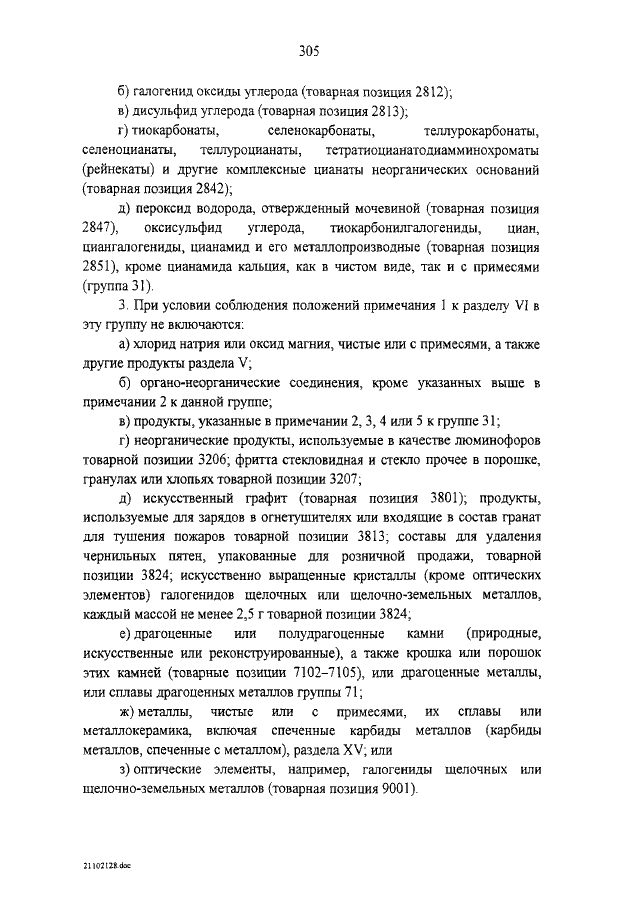 305

б) галогенид оксиды углерода (товарная позиция 2812);

в) дисульфид углерода (товарная позиция 2813);

г) тиокарбонаты, селенокарбонаты, теллурокарбонаты, селеноцианаты, теллуроцианаты, тетратиоцианатодиамминохроматы (рейнекаты) и другие комплексные цианаты неорганических оснований (товарная позиция 2842);

д) пероксид водорода, отвержденный мочевиной (товарная позиция 2847), оксисульфид углерода, тиокарбонилгалогениды, циан, циангалогениды, цианамид и его металлопроизводные (товарная позиция 2851), кроме цианамида кальция, как в чистом виде, так и с примесями (группа 31).

3. При условии соблюдения положений примечания 1 к разделу VI в эту группу не включаются:

а) хлорид натрия или оксид магния, чистые или с примесями, а также другие продукты раздела V;

б) органо-неорганические соединения, кроме указанных выше в примечании 2 к данной группе;

в) продукты, указанные в примечании 2, 3, 4 или 5 к группе 31;

г) неорганические продукты, используемые в качестве люминофоров товарной позиции 3206; фритта стекловидная и стекло прочее в порошке, гранулах или хлопьях товарной позиции 3207;

д) искусственный графит (товарная позиция 3801); продукты, используемые для зарядов в огнетушителях или входящие в состав гранат для тушения пожаров товарной позиции 3813; составы для удаления чернильных пятен, упакованные для розничной продажи, товарной позиции 3824; искусственно выращенные кристаллы (кроме оптических элементов) галогенидов щелочных или щелочно-земельных металлов, каждый массой не менее 2,5 г товарной позиции 3824;

е) драгоценные или полудрагоценные камни (природные, искусственные или реконструированные), а также крошка или порошок этих камней (товарные позиции 7102–7105), или драгоценные металлы, или сплавы драгоценных металлов группы 71;

ж) металлы, чистые или с примесями, их сплавы или металлокерамика, включая спеченные карбиды металлов (карбиды металлов, спеченные с металлом), раздела XV; или

з) оптические элементы, например, галогениды щелочных или щелочно-земельных металлов (товарная позиция 9001).

21102128.doc